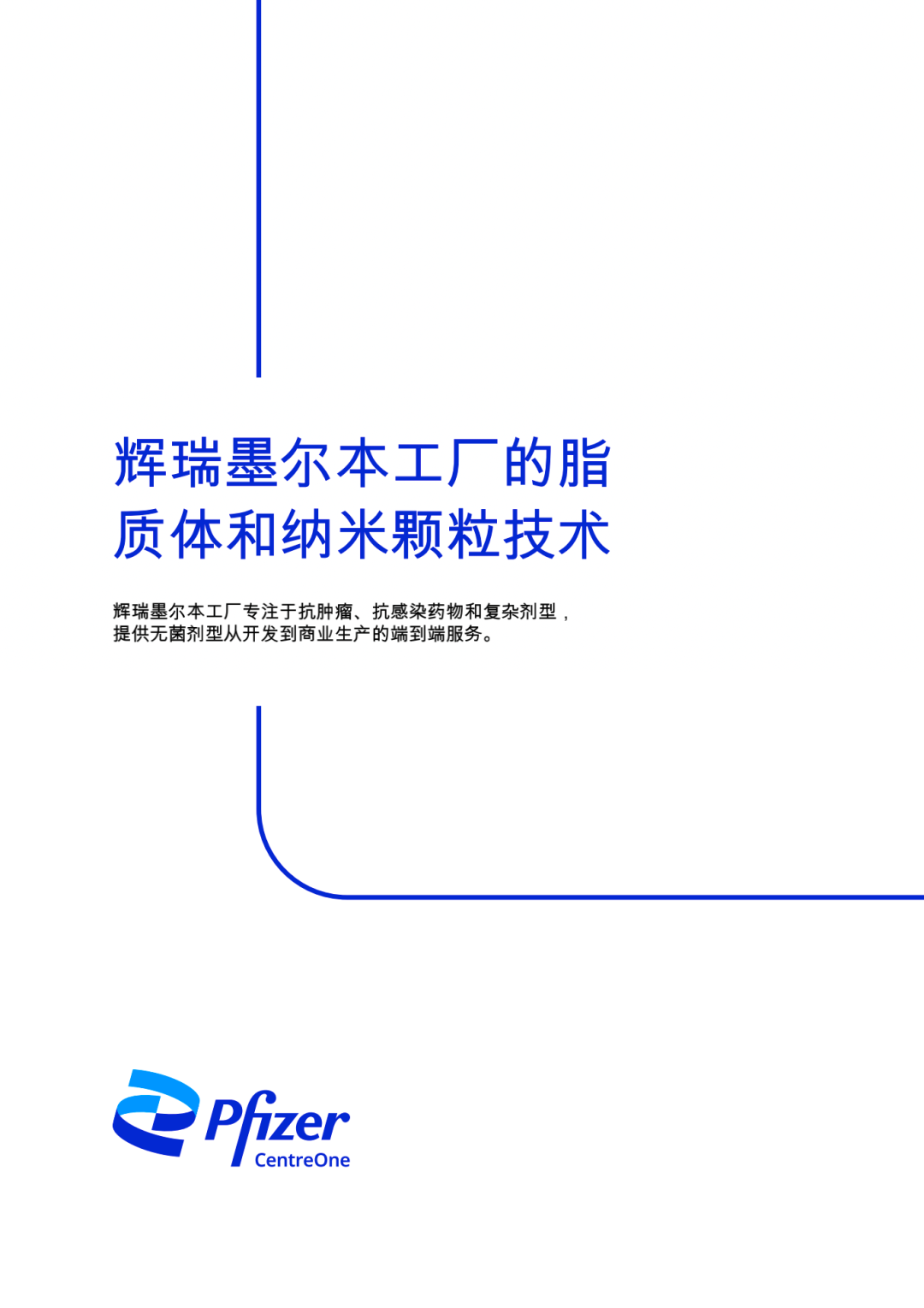 辉瑞墨尔本工厂的脂质体和纳米颗粒技术

辉瑞墨尔本工厂专注于抗肿瘤、抗感染药物和复杂剂型，提供无菌剂型从开发到商业生产的端到端服务。

Pfizer
CentreOne